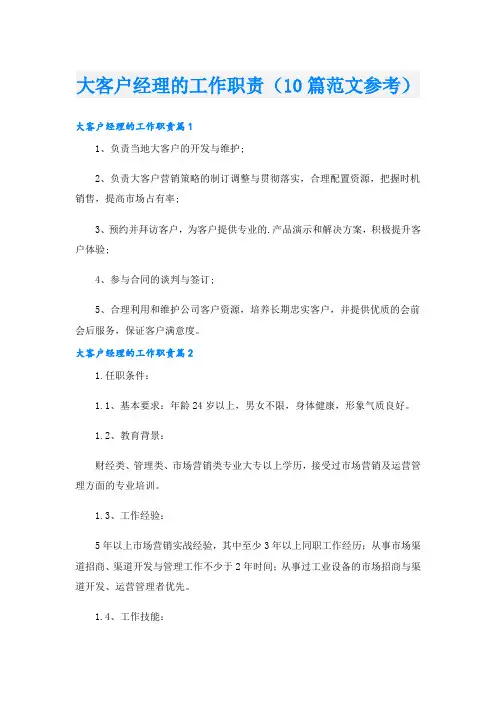 大客户经理的工作职责（10篇范文参考）

大客户经理的工作职责篇1

1、负责当地大客户的开发与维护；

2、负责大客户营销策略的制订调整与贯彻落实，合理配置资源，把握时机销售，提高市场占有率；

3、预约并拜访客户，为客户提供专业的.产品演示和解决方案，积极提升客户体验；

4、参与合同的谈判与签订；

5、合理利用和维护公司客户资源，培养长期忠实客户，并提供优质的会前会后服务，保证客户满意度。

大客户经理的工作职责篇2

1.任职条件：

1.1、基本要求：年龄24岁以上，男女不限，身体健康，形象气质良好。

1.2、教育背景：

财经类、管理类、市场营销类专业大专以上学历，接受过市场营销及运营管理方面的专业培训。

1.3、工作经验：

5年以上市场营销实战经验，其中至少3年以上同职工作经历；从事市场渠道招商、渠道开发与管理工作不少于2年时间；从事过工业设备的市场招商与渠道开发、运营管理者优先。

1.4、工作技能：